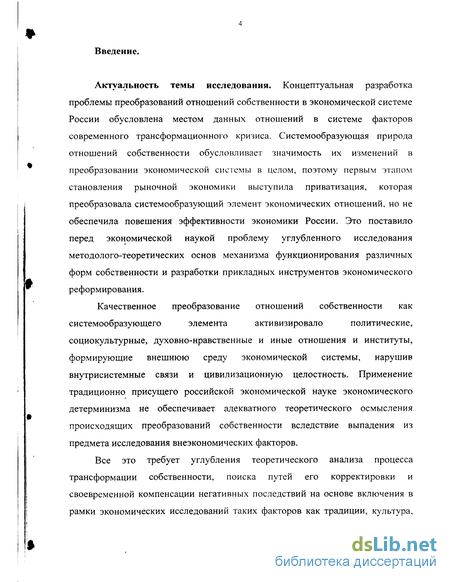 4

Введение.

Актуальность темы исследования. Концептуальная разработка проблемы преобразований отношений собственности в экономической системе России обусловлена местом данных отношений в системе факторов современного трансформационного кризиса. Системообразующая природа отношений собственности обусловливает значимость их изменений в преобразовании экономической системы в целом, поэтому первым этапом становления рыночной экономики выступила приватизация, которая преобразовала системообразующий элемент экономических отношений, но не обеспечила повешения эффективности экономики России. Это поставило перед экономической наукой проблему углубленного исследования методолого-теоретических основ механизма функционирования различных форм собственности и разработки прикладных инструментов экономического реформирования.

Качественное преобразование отношений собственности как системообразующего элемента активизировало политические, социокультурные, духовно-нравственные и иные отношения и институты, формирующие внешнюю среду экономической системы, нарушив внутрисистемные связи и цивилизационную целостность. Применение традиционно присущего российской экономической науке экономического детерминизма не обеспечивает адекватного теоретического осмысления происходящих преобразований собственности вследствие выпадения из предмета исследования внеэкономических факторов.

Все это требует углубления теоретического анализа процесса трансформации собственности, поиска путей его корректировки и своевременной компенсации негативных последствий на основе включения в рамки экономических исследований таких факторов как традиции, культура,

dsLib.net
библиотека диссертаций